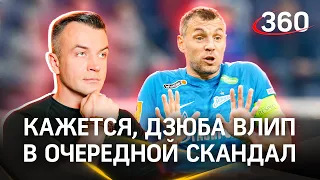 360

КАЖЕТСЯ, ДЗЮБА ВЛИП В ОЧЕРЕДНОЙ СКАНДАЛ